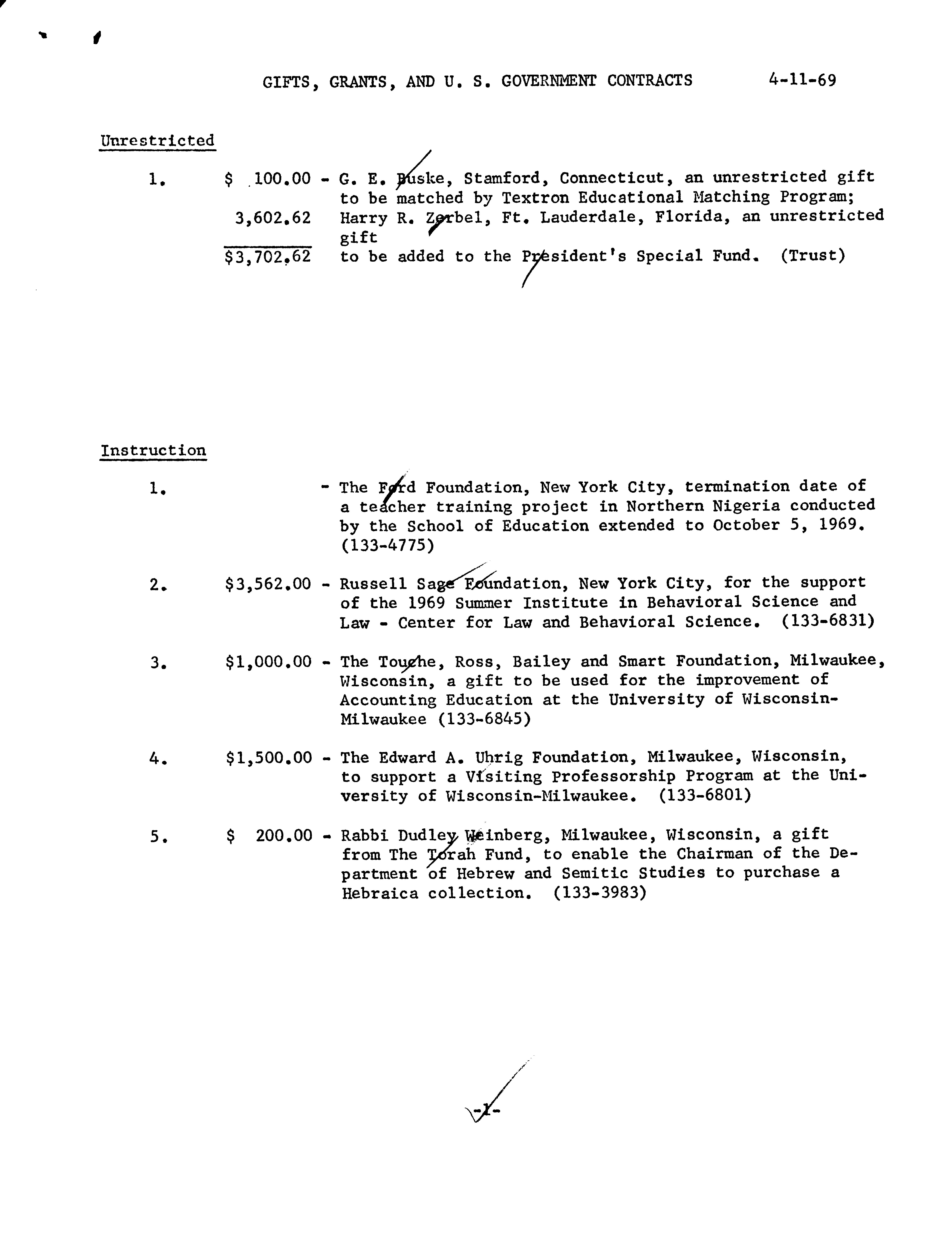 GIFTS, GRANTS, AND U. S. GOVERNMENT CONTRACTS 4-11-69

Unrestricted

1. $ 100.00 - G. E. Buske, Stamford, Connecticut, an unrestricted gift to be matched by Textron Educational Matching Program;
3,602.62 Harry R. Zerbel, Ft. Lauderdale, Florida, an unrestricted gift
$3,702.62 to be added to the President's Special Fund. (Trust)

Instruction

1. - The Ford Foundation, New York City, termination date of a teacher training project in Northern Nigeria conducted by the School of Education extended to October 5, 1969. (133-4775)

2. $3,562.00 - Russell Sage Foundation, New York City, for the support of the 1969 Summer Institute in Behavioral Science and Law - Center for Law and Behavioral Science. (133-6831)

3. $1,000.00 - The Touche, Ross, Bailey and Smart Foundation, Milwaukee, Wisconsin, a gift to be used for the improvement of Accounting Education at the University of Wisconsin-Milwaukee (133-6845)

4. $1,500.00 - The Edward A. Uhrig Foundation, Milwaukee, Wisconsin, to support a Visiting Professorship Program at the University of Wisconsin-Milwaukee. (133-6801)

5. $ 200.00 - Rabbi Dudley Weinberg, Milwaukee, Wisconsin, a gift from The Torah Fund, to enable the Chairman of the Department of Hebrew and Semitic Studies to purchase a Hebraica collection. (133-3983)

-1-